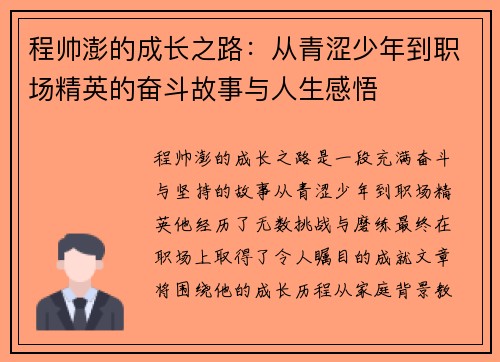 程帅澎的成长之路：从青涩少年到职场精英的奋斗故事与人生感悟

程帅澎的成长之路是一段充满奋斗与坚持的故事从青涩少年到职场精英他经历了无数挑战与磨练最终在职场上取得了令人瞩目的成就文章将围绕他的成长历程从家庭背景教